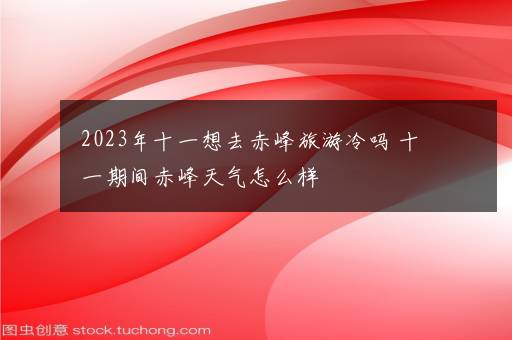 2023年十一想去赤峰旅游冷吗 十一期间赤峰天气怎么样

图虫创意 stock.tuchong.com